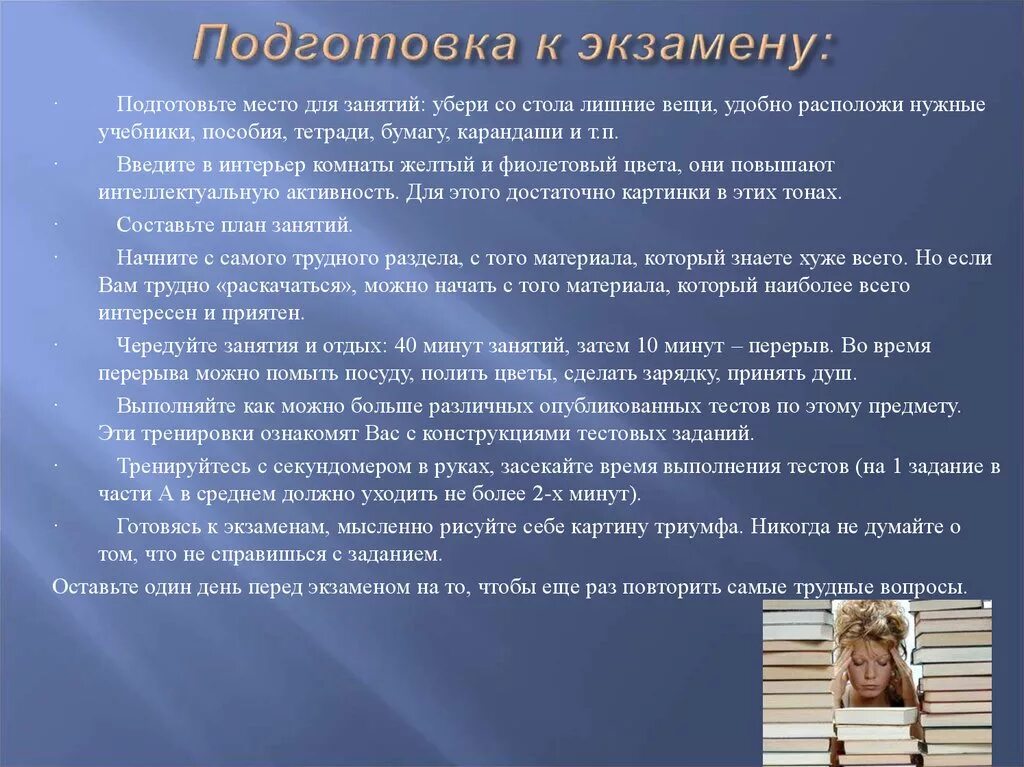 Подготовка к экзамену:

· Подготовьте место для занятий: убери со стола лишние вещи, удобно расположи нужные учебники, пособия, тетради, бумагу, карандаши и т.п.

· Введите в интерьер комнаты желтый и фиолетовый цвета, они повышают интеллектуальную активность. Для этого достаточно картинки в этих тонах.

· Составьте план занятий.

· Начните с самого трудного раздела, с того материала, который знаете хуже всего. Но если Вам трудно «раскачаться», можно начать с того материала, который наиболее всего интересен и приятен.

· Чередуйте занятия и отдых: 40 минут занятий, затем 10 минут – перерыв. Во время перерыва можно помыть посуду, полить цветы, сделать зарядку, принять душ.

· Выполняйте как можно больше различных опубликованных тестов по этому предмету. Эти тренировки ознакомят Вас с конструкциями тестовых заданий.

· Тренируйтесь с секундомером в руках, засекайте время выполнения тестов (на 1 задание в части А в среднем должно уходить не более 2-х минут).

· Готовясь к экзаменам, мысленно рисуйте себе картину триумфа. Никогда не думайте о том, что не справишься с заданием.

Оставьте один день перед экзаменом на то, чтобы еще раз повторить самые трудные вопросы.